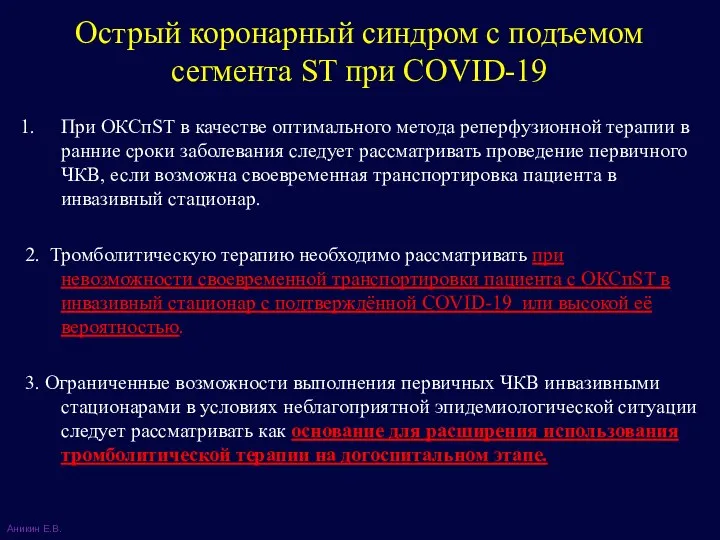 Острый коронарный синдром с подъемом сегмента ST при COVID-19

1. При ОКСпST в качестве оптимального метода реперфузионной терапии в ранние сроки заболевания следует рассматривать проведение первичного ЧКВ, если возможна своевременная транспортировка пациента в инвазивный стационар.

2. Тромболитическую терапию необходимо рассматривать при невозможности своевременной транспортировки пациента с ОКСпST в инвазивный стационар с подтверждённой COVID-19 или высокой её вероятностью.

3. Ограниченные возможности выполнения первичных ЧКВ инвазивными стационарами в условиях неблагоприятной эпидемиологической ситуации следует рассматривать как основание для расширения использования тромболитической терапии на догоспитальном этапе.

Аникин Е.В.